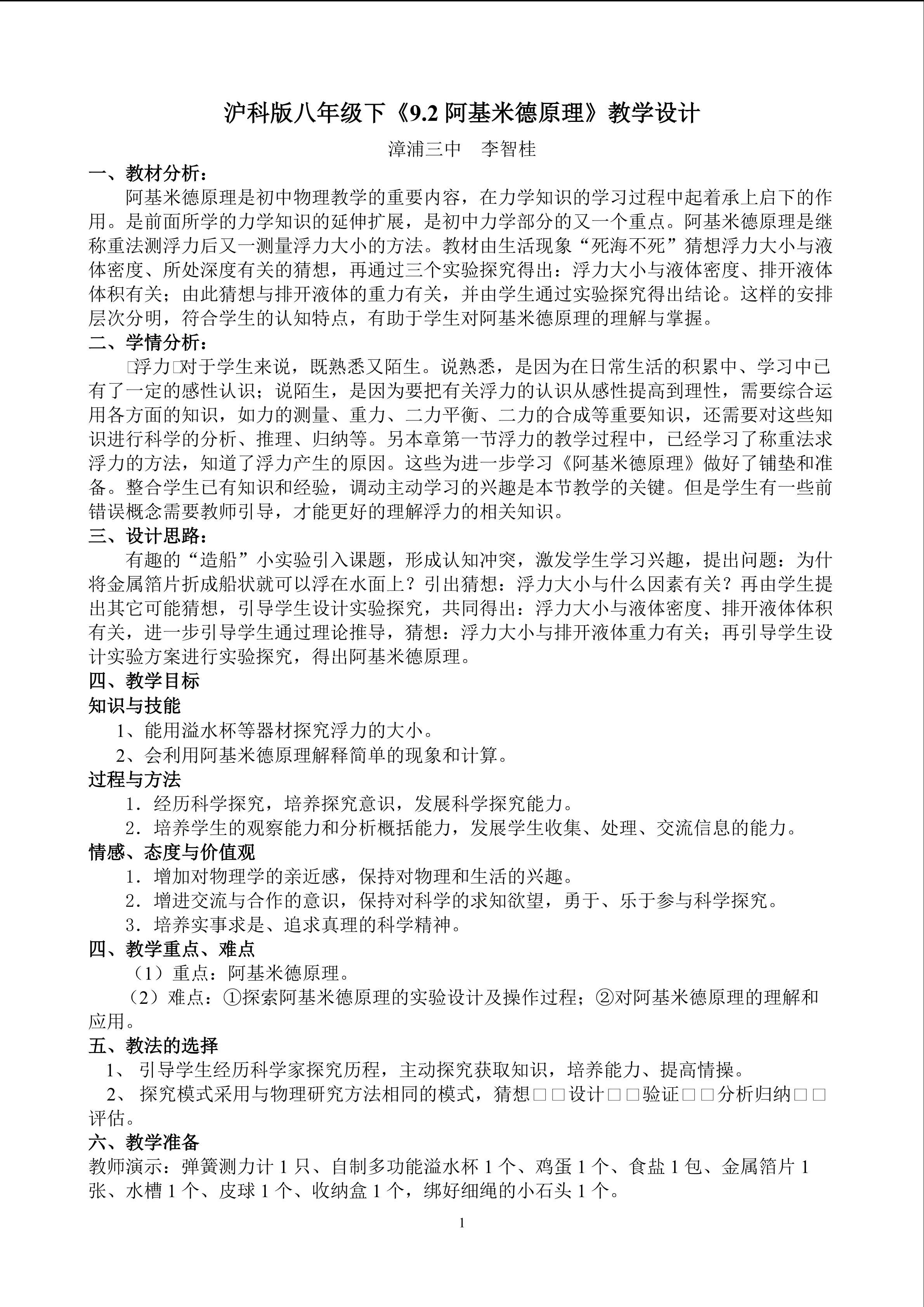 沪科版八年级下《9.2 阿基米德原理》教学设计

漳浦三中 李智桂

一、教材分析：

阿基米德原理是初中物理教学的重要内容，在力学知识的学习过程中起着承上启下的作用。是前面所学的力学知识的延伸扩展，是初中力学部分的又一个重点。阿基米德原理是继称重法测浮力后又一测量浮力大小的方法。教材由生活现象“死海不死”猜想浮力大小与液体密度、所处深度有关的猜想，再通过三个实验探究得出：浮力大小与液体密度、排开液体体积有关；由此猜想与排开液体的重力有关，并由学生通过实验探究得出结论。这样的安排层次分明，符合学生的认知特点，有助于学生对阿基米德原理的理解与掌握。

二、学情分析：

□浮力□对于学生来说，既熟悉又陌生。说熟悉，是因为在日常生活的积累中、学习中已有了一定的感性认识；说陌生，是因为要把有关浮力的认识从感性提高到理性，需要综合运用各方面的知识，如力的测量、重力、二力平衡、二力的合成等重要知识，还需要对这些知识进行科学的分析、推理、归纳等。另本章第一节浮力的教学过程中，已经学习了称重法求浮力的方法，知道了浮力产生的原因。这些为进一步学习《阿基米德原理》做好了铺垫和准备。整合学生已有知识和经验，调动主动学习的兴趣是本节教学的关键。但是学生有一些前错误概念需要教师引导，才能更好的理解浮力的相关知识。

三、设计思路：

有趣的“造船”小实验引入课题，形成认知冲突，激发学生学习兴趣，提出问题：为什将金属箔片折成船状就可以浮在水面上？引出猜想：浮力大小与什么因素有关？再由学生提出其它可能猜想，引导学生设计实验探究，共同得出：浮力大小与液体密度、排开液体体积有关，进一步引导学生通过理论推导，猜想：浮力大小与排开液体重力有关；再引导学生设计实验方案进行实验探究，得出阿基米德原理。

四、教学目标

知识与技能

1、能用溢水杯等器材探究浮力的大小。

2、会利用阿基米德原理解释简单的现象和计算。

过程与方法

1．经历科学探究，培养探究意识，发展科学探究能力。

2．培养学生的观察能力和分析概括能力，发展学生收集、处理、交流信息的能力。

情感、态度与价值观

1．增加对物理学的亲近感，保持对物理和生活的兴趣。

2．增进交流与合作的意识，保持对科学的求知欲望，勇于、乐于参与科学探究。

3．培养实事求是、追求真理的科学精神。

四、教学重点、难点

（1）重点：阿基米德原理。

（2）难点：①探索阿基米德原理的实验设计及操作过程；②对阿基米德原理的理解和应用。

五、教法的选择

1、 引导学生经历科学家探究历程，主动探究获取知识，培养能力、提高情操。

2、 探究模式采用与物理研究方法相同的模式，猜想□□设计□□验证□□分析归纳□□评估。

六、教学准备

教师演示：弹簧测力计 1 只、自制多功能溢水杯 1 个、鸡蛋 1 个、食盐 1 包、金属箔片 1 张、水槽 1 个、皮球 1 个、收纳盒 1 个，绑好细绳的小石头 1 个。

1